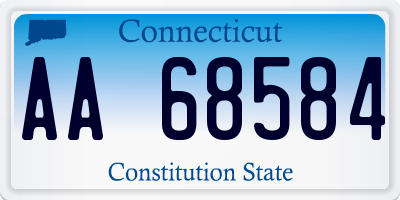 Connecticut

AA 68584

Constitution State